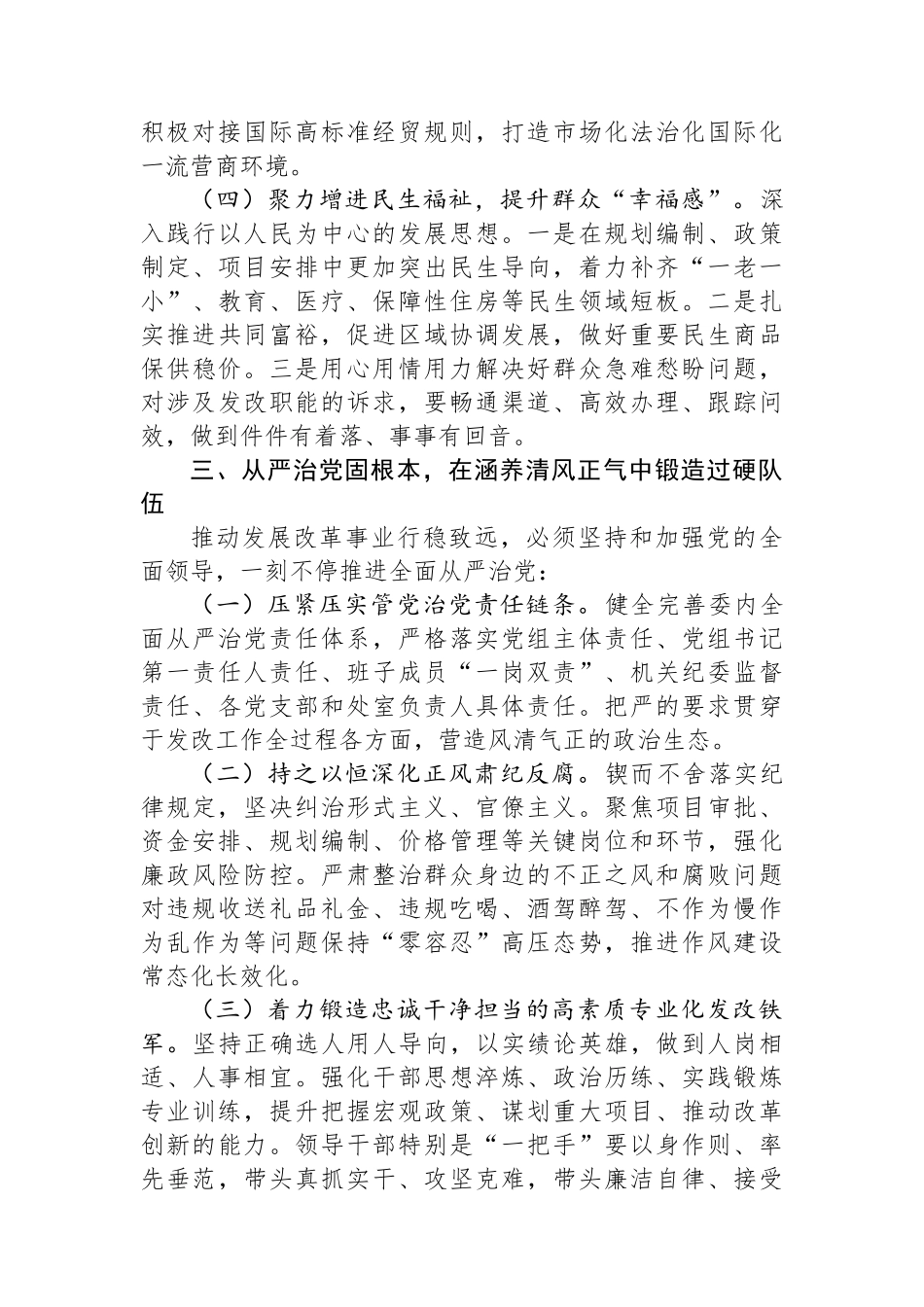 积极对接国际高标准经贸规则，打造市场化法治化国际化一流营商环境。

（四）聚力增进民生福祉，提升群众“幸福感”。深入践行以人民为中心的发展思想。一是在规划编制、政策制定、项目安排中更加突出民生导向，着力补齐“一老一小”、教育、医疗、保障性住房等民生领域短板。二是扎实推进共同富裕，促进区域协调发展，做好重要民生商品保供稳价。三是用心用情用力解决好群众急难愁盼问题，对涉及发改职能的诉求，要畅通渠道、高效办理、跟踪问效，做到件件有着落、事事有回音。

三、从严治党固根本，在涵养清风正气中锻造过硬队伍

推动发展改革事业行稳致远，必须坚持和加强党的全面领导，一刻不停推进全面从严治党：

（一）压紧压实管党治党责任链条。健全完善委内全面从严治党责任体系，严格落实党组主体责任、党组书记第一责任人责任、班子成员“一岗双责”、机关纪委监督责任、各党支部和处室负责人具体责任。把严的要求贯穿于发改工作全过程各方面，营造风清气正的政治生态。

（二）持之以恒深化正风肃纪反腐。锲而不舍落实纪律规定，坚决纠治形式主义、官僚主义。聚焦项目审批、资金安排、规划编制、价格管理等关键岗位和环节，强化廉政风险防控。严肃整治群众身边的不正之风和腐败问题对违规收送礼品礼金、违规吃喝、酒驾醉驾、不作为慢作为乱作为等问题保持“零容忍”高压态势，推进作风建设常态化长效化。

（三）着力锻造忠诚干净担当的高素质专业化发改铁军。坚持正确选人用人导向，以实绩论英雄，做到人岗相适、人事相宜。强化干部思想淬炼、政治历练、实践锻炼专业训练，提升把握宏观政策、谋划重大项目、推动改革创新的能力。领导干部特别是“一把手”要以身作则、率先垂范，带头真抓实干、攻坚克难，带头廉洁自律、接受